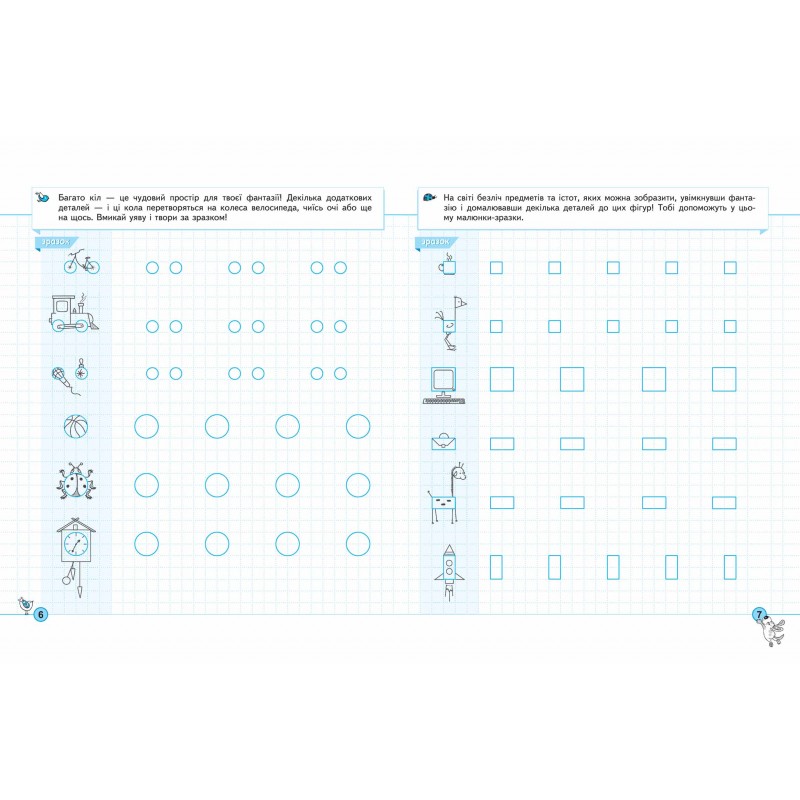 Багато кіл — це чудовий простір для твоєї фантазії! Декілька додаткових деталей — і ці кола перетворяться на колеса велосипеда, чиїсь очі або ще на щось. Вмикай уяву і твори за зразком!

зразок

6

На світі безліч предметів та істот, яких можна зобразити, увімкнувши фантазію і домалювавши декілька деталей до цих фігур! Тобі допоможуть у цьому малюнки-зразки.

зразок

7